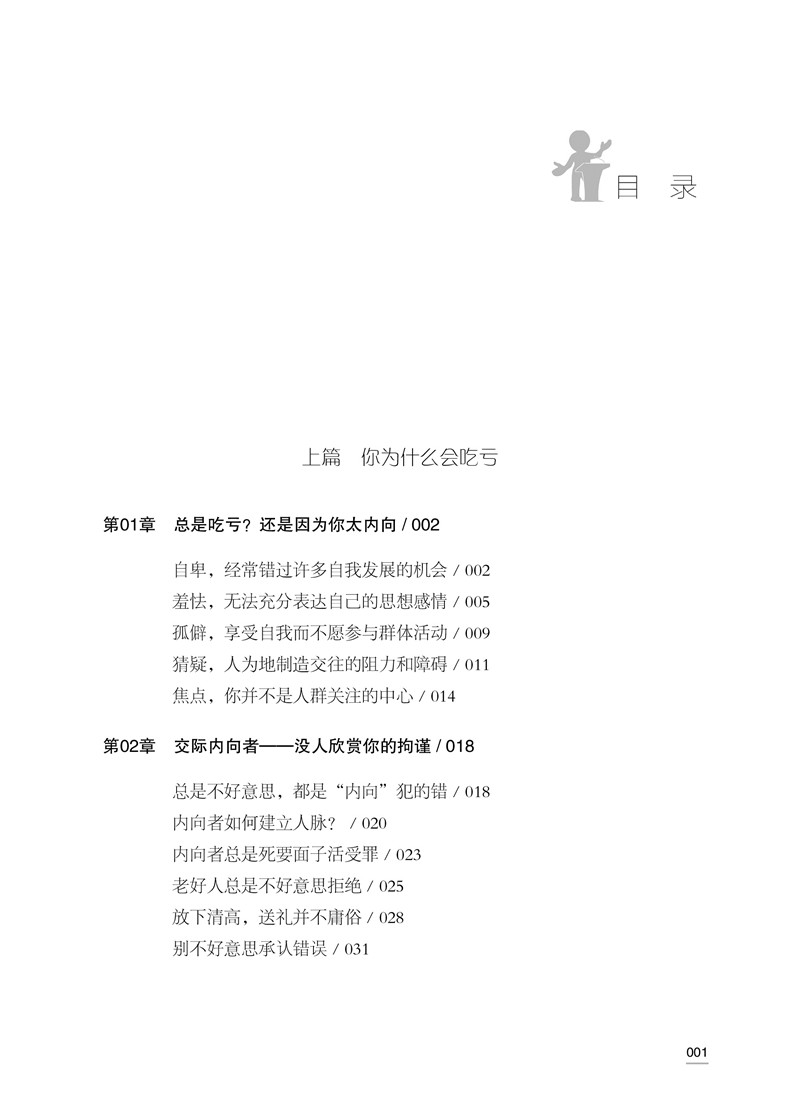 目　录

上篇　你为什么会吃亏

第01章　总是吃亏？还是因为你太内向 / 002

自卑，经常错过许多自我发展的机会 / 002
羞怯，无法充分表达自己的思想感情 / 005
孤僻，享受自我而不愿参与群体活动 / 009
猜疑，人为地制造交往的阻力和障碍 / 011
焦点，你并不是人群关注的中心 / 014

第02章　交际内向者——没人欣赏你的拘谨 / 018

总是不好意思，都是“内向”犯的错 / 018
内向者如何建立人脉？ / 020
内向者总是死要面子活受罪 / 023
老好人总是不好意思拒绝 / 025
放下清高，送礼并不庸俗 / 028
别不好意思承认错误 / 031

001